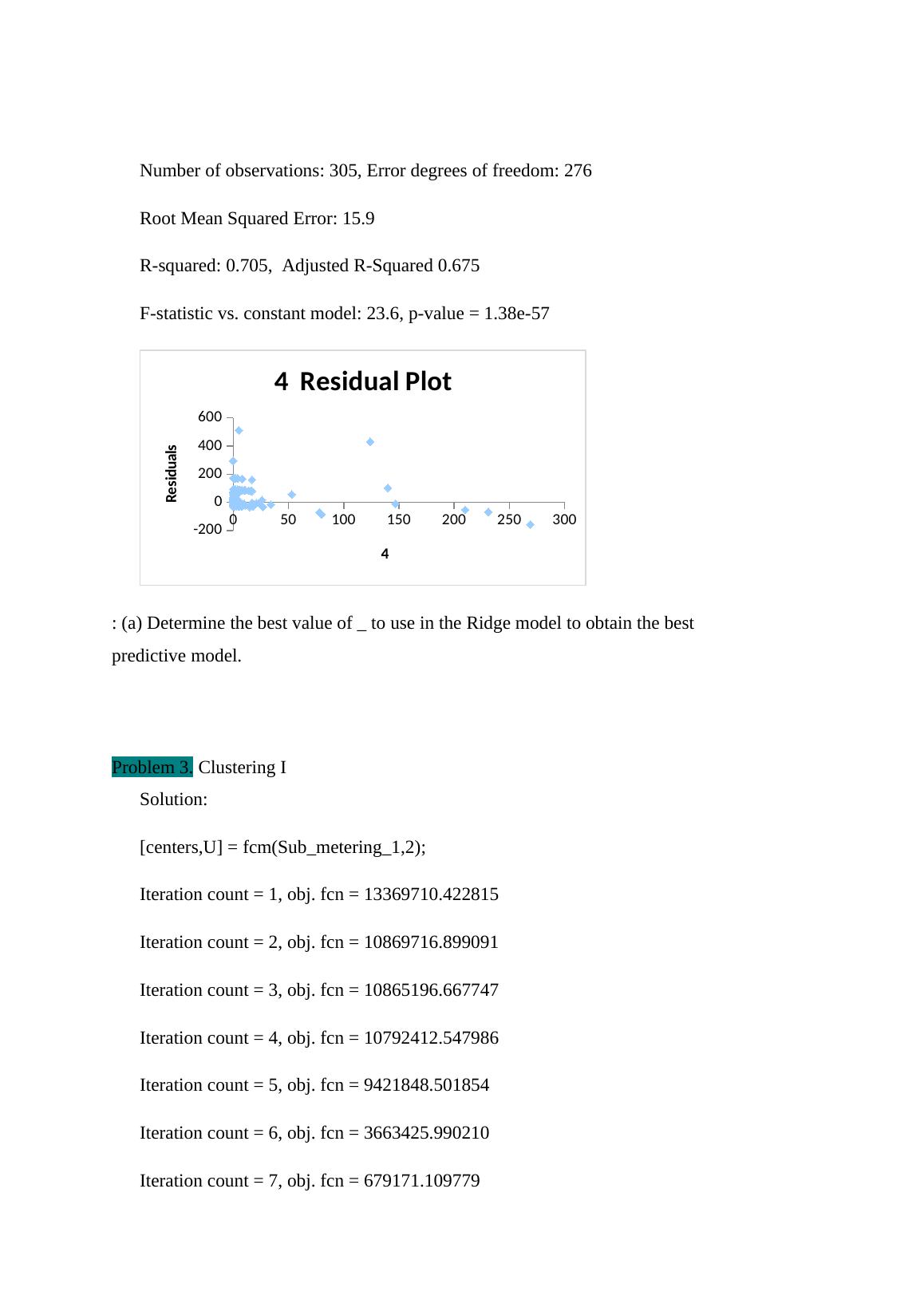 Number of observations: 305, Error degrees of freedom: 276

Root Mean Squared Error: 15.9

R-squared: 0.705,  Adjusted R-Squared 0.675

F-statistic vs. constant model: 23.6, p-value = 1.38e-57

4 Residual Plot

Residuals

600
400
200
0
-200

0 50 100 150 200 250 300

4

: (a) Determine the best value of _ to use in the Ridge model to obtain the best predictive model.

Problem 3. Clustering I

Solution:

[centers,U] = fcm(Sub_metering_1,2);

Iteration count = 1, obj. fcn = 13369710.422815

Iteration count = 2, obj. fcn = 10869716.899091

Iteration count = 3, obj. fcn = 10865196.667747

Iteration count = 4, obj. fcn = 10792412.547986

Iteration count = 5, obj. fcn = 9421848.501854

Iteration count = 6, obj. fcn = 3663425.990210

Iteration count = 7, obj. fcn = 679171.109779